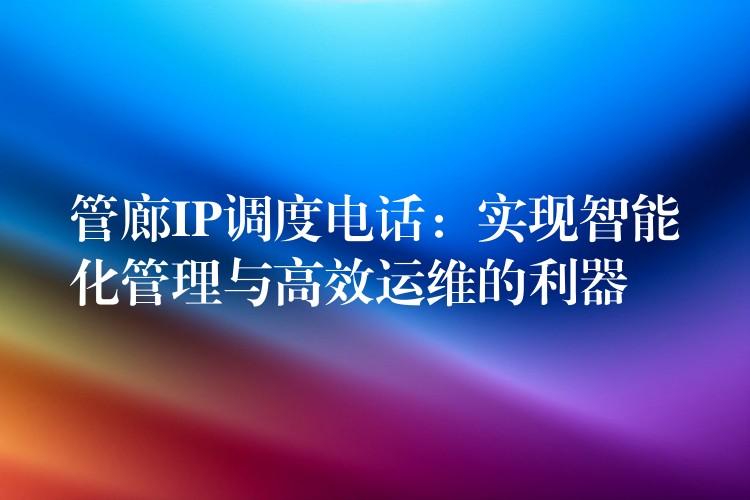 管廊IP调度电话：实现智能化管理与高效运维的利器